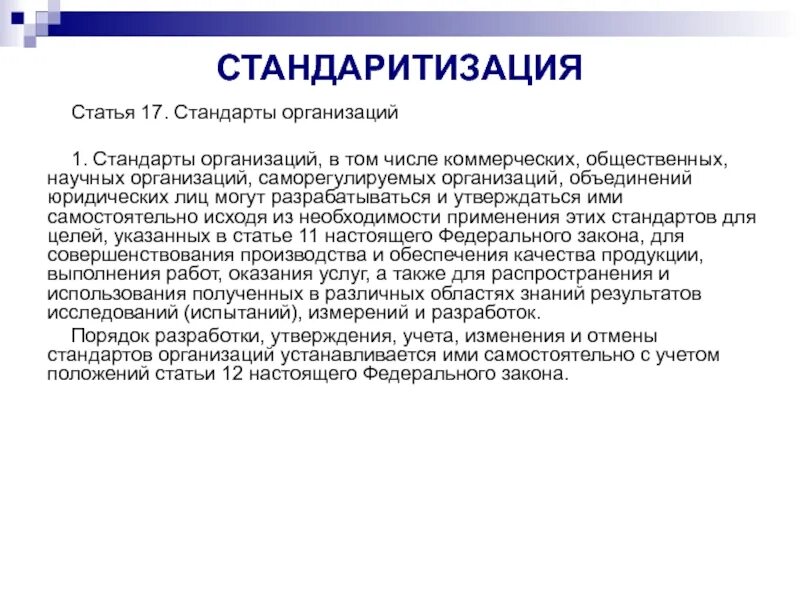 СТАНДАРИТИЗАЦИЯ

Статья 17. Стандарты организаций

1. Стандарты организаций, в том числе коммерческих, общественных, научных организаций, саморегулируемых организаций, объединений юридических лиц могут разрабатываться и утверждаться ими самостоятельно исходя из необходимости применения этих стандартов для целей, указанных в статье 11 настоящего Федерального закона, для совершенствования производства и обеспечения качества продукции, выполнения работ, оказания услуг, а также для распространения и использования полученных в различных областях знаний результатов исследований (испытаний), измерений и разработок.

Порядок разработки, утверждения, учета, изменения и отмены стандартов организаций устанавливается ими самостоятельно с учетом положений статьи 12 настоящего Федерального закона.